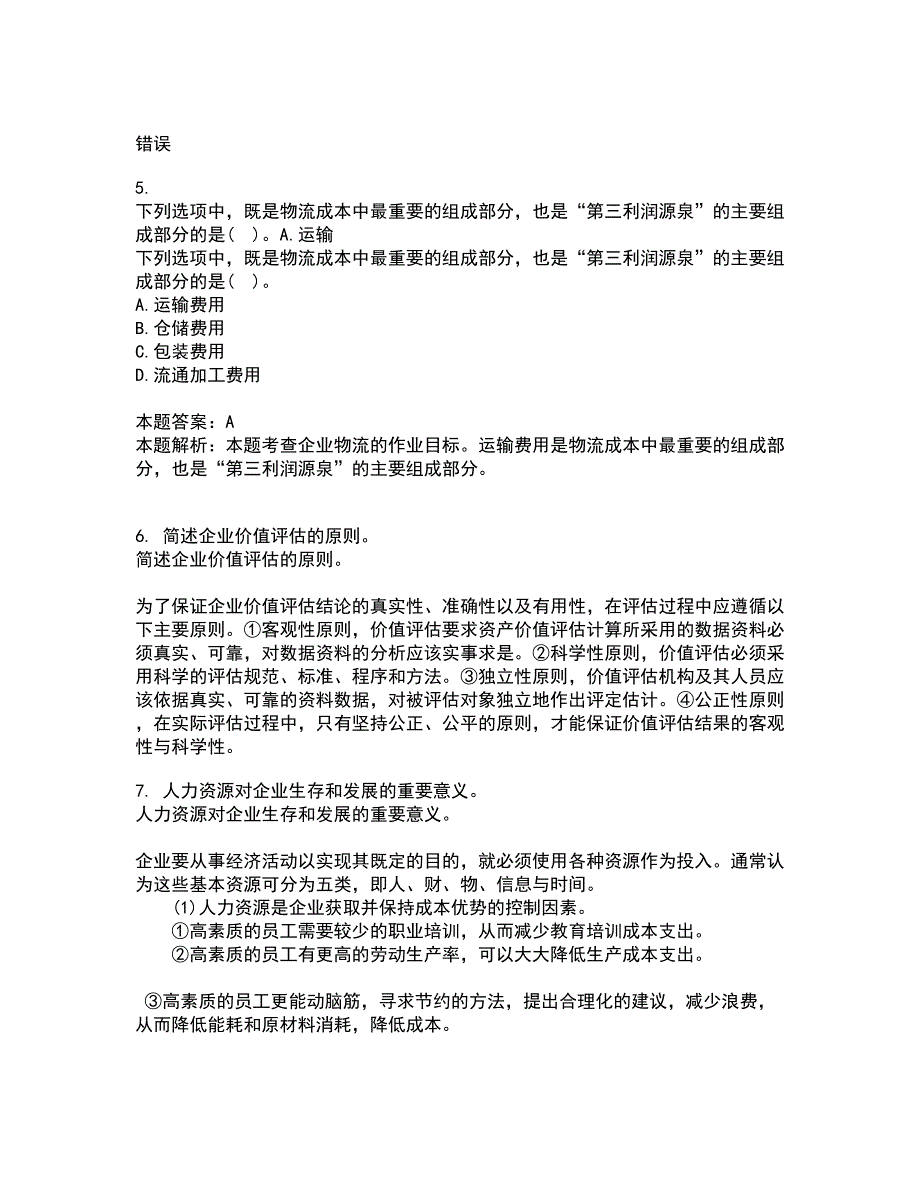 错误

5.
下列选项中，既是物流成本中最重要的组成部分，也是“第三利润源泉”的主要组成部分的是（ ）。A.运输
下列选项中，既是物流成本中最重要的组成部分，也是“第三利润源泉”的主要组成部分的是（ ）。
A.运输费用
B.仓储费用
C.包装费用
D.流通加工费用

本题答案：A
本题解析：本题考查企业物流的作业目标。运输费用是物流成本中最重要的组成部分，也是“第三利润源泉”的主要组成部分。

6. 简述企业价值评估的原则。
简述企业价值评估的原则。

为了保证企业价值评估结论的真实性、准确性以及有用性，在评估过程中应遵循以下主要原则。①客观性原则，价值评估要求资产价值评估计算所采用的数据资料必须真实、可靠，对数据资料的分析应该实事求是。②科学性原则，价值评估必须采用科学的评估规范、标准、程序和方法。③独立性原则，价值评估机构及其人员应该依据真实、可靠的资料数据，对被评估对象独立地作出评定估计。④公正性原则，在实际评估过程中，只有坚持公正、公平的原则，才能保证价值评估结果的客观性与科学性。

7. 人力资源对企业生存和发展的重要意义。
人力资源对企业生存和发展的重要意义。

企业要从事经济活动以实现其既定的目的，就必须使用各种资源作为投入。通常认为这些基本资源可分为五类，即人、财、物、信息与时间。
(1)人力资源是企业获取并保持成本优势的控制因素。
①高素质的员工需要较少的职业培训，从而减少教育培训成本支出。
②高素质的员工有更高的劳动生产率，可以大大降低生产成本支出。

③高素质的员工更能动脑筋，寻求节约的方法，提出合理化的建议，减少浪费，从而降低能耗和原材料消耗，降低成本。